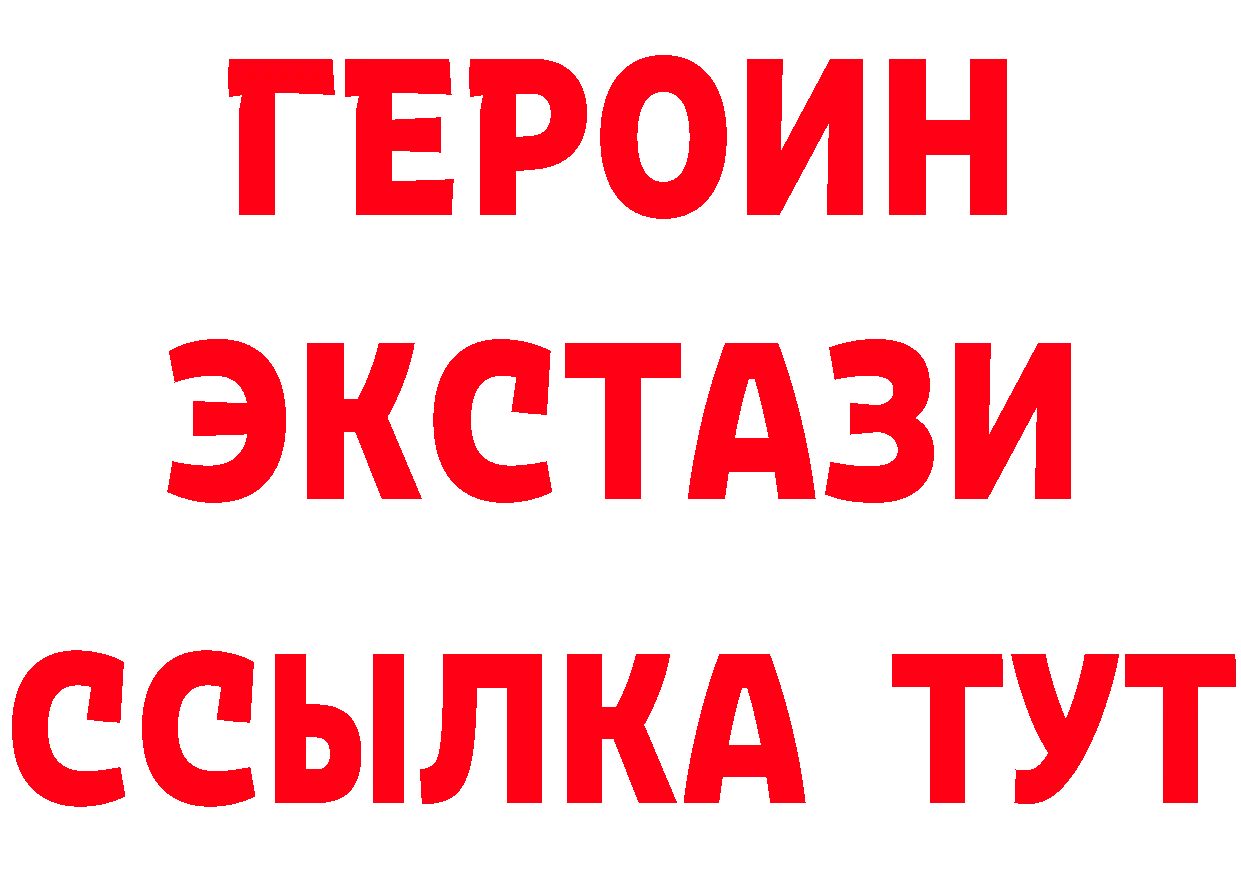 ГЕРОИН
ЭКСТАЗИ
ССЫЛКА ТУТ